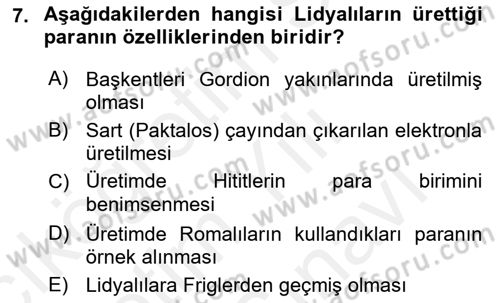 7. Aşağıdakilerden hangisi Lidyalıların ürettiği paranın özelliklerinden biridir?

A) Başkentleri Gordion yakınlarında üretilmiş olması
B) Sart (Paktalos) çayından çıkarılan elektronla üretilmesi
C) Üretimde Hititlerin para birimini benimsenmesi
D) Üretimde Romalıların kullandıkları paranın örnek alınması
E) Lidyalılara Friglerden geçmiş olması

www.aofsoru.com